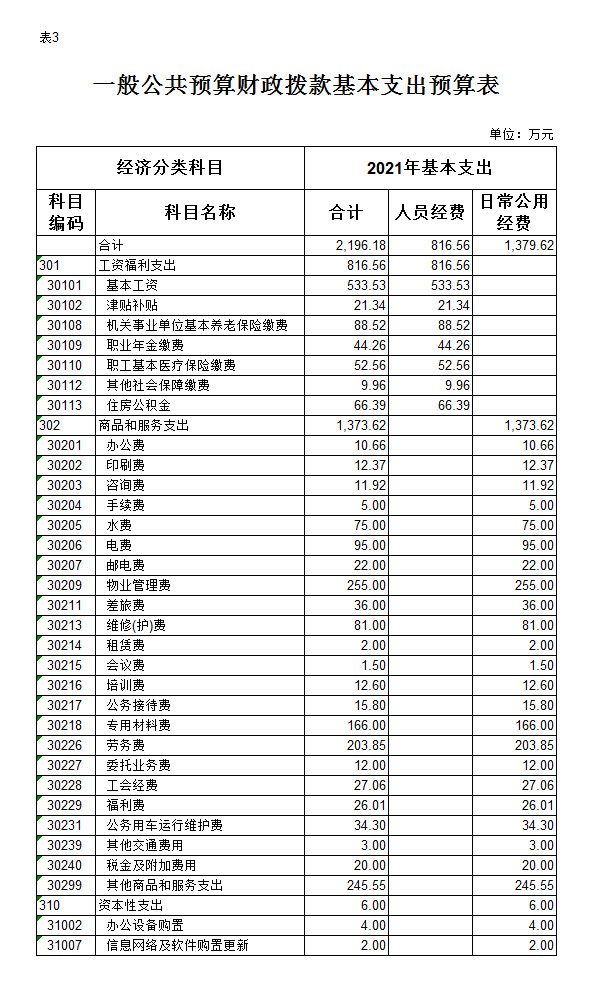 表3

一般公共预算财政拨款基本支出预算表

单位：万元

| 经济分类科目 | | 2021年基本支出 | | |
|---|---|---|---|---|
| 科目编码 | 科目名称 | 合计 | 人员经费 | 日常公用经费 |
| | 合计 | 2,196.18 | 816.56 | 1,379.62 |
| 301 | 工资福利支出 | 816.56 | 816.56 | |
| 30101 | 基本工资 | 533.53 | 533.53 | |
| 30102 | 津贴补贴 | 21.34 | 21.34 | |
| 30108 | 机关事业单位基本养老保险缴费 | 88.52 | 88.52 | |
| 30109 | 职业年金缴费 | 44.26 | 44.26 | |
| 30110 | 职工基本医疗保险缴费 | 52.56 | 52.56 | |
| 30112 | 其他社会保障缴费 | 9.96 | 9.96 | |
| 30113 | 住房公积金 | 66.39 | 66.39 | |
| 302 | 商品和服务支出 | 1,373.62 | | 1,373.62 |
| 30201 | 办公费 | 10.66 | | 10.66 |
| 30202 | 印刷费 | 12.37 | | 12.37 |
| 30203 | 咨询费 | 11.92 | | 11.92 |
| 30204 | 手续费 | 5.00 | | 5.00 |
| 30205 | 水费 | 75.00 | | 75.00 |
| 30206 | 电费 | 95.00 | | 95.00 |
| 30207 | 邮电费 | 22.00 | | 22.00 |
| 30209 | 物业管理费 | 255.00 | | 255.00 |
| 30211 | 差旅费 | 36.00 | | 36.00 |
| 30213 | 维修(护)费 | 81.00 | | 81.00 |
| 30214 | 租赁费 | 2.00 | | 2.00 |
| 30215 | 会议费 | 1.50 | | 1.50 |
| 30216 | 培训费 | 12.60 | | 12.60 |
| 30217 | 公务接待费 | 15.80 | | 15.80 |
| 30218 | 专用材料费 | 166.00 | | 166.00 |
| 30226 | 劳务费 | 203.85 | | 203.85 |
| 30227 | 委托业务费 | 12.00 | | 12.00 |
| 30228 | 工会经费 | 27.06 | | 27.06 |
| 30229 | 福利费 | 26.01 | | 26.01 |
| 30231 | 公务用车运行维护费 | 34.30 | | 34.30 |
| 30239 | 其他交通费用 | 3.00 | | 3.00 |
| 30240 | 税金及附加费用 | 20.00 | | 20.00 |
| 30299 | 其他商品和服务支出 | 245.55 | | 245.55 |
| 310 | 资本性支出 | 6.00 | | 6.00 |
| 31002 | 办公设备购置 | 4.00 | | 4.00 |
| 31007 | 信息网络及软件购置更新 | 2.00 | | 2.00 |